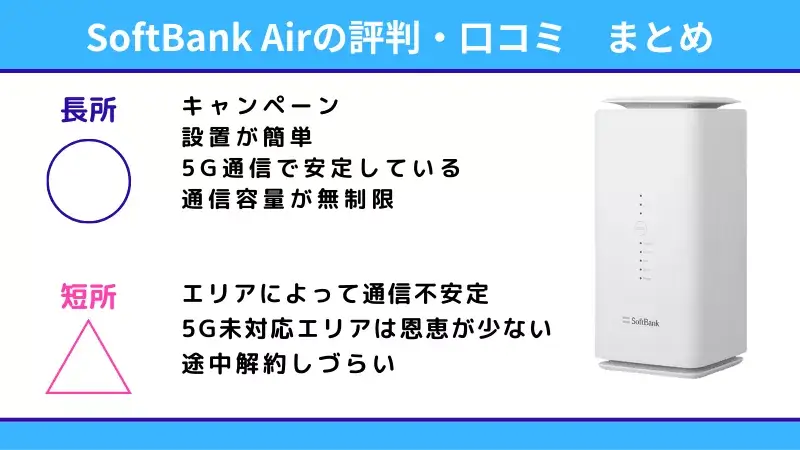 SoftBank Airの評判・口コミ　まとめ

長所

キャンペーン
設置が簡単
5G通信で安定している
通信容量が無制限

短所

エリアによって通信不安定
5G未対応エリアは恩恵が少ない
途中解約しづらい

SoftBank